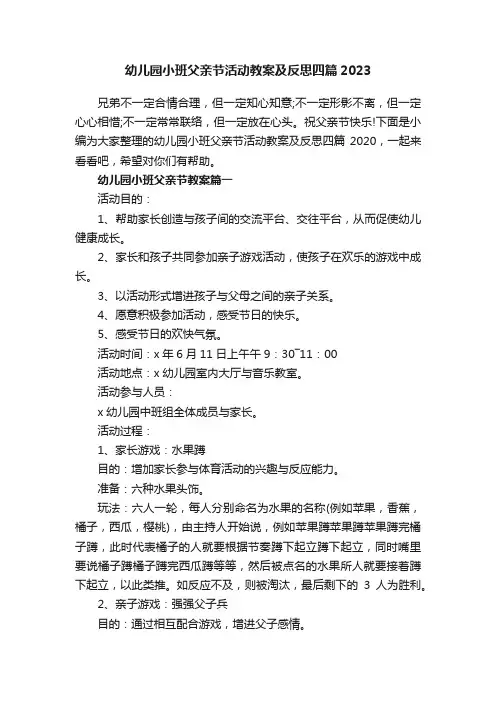 幼儿园小班父亲节活动教案及反思四篇 2023

兄弟不一定合情合理，但一定知心知意;不一定形影不离，但一定心心相惜;不一定常常联络，但一定放在心头。祝父亲节快乐!下面是小编为大家整理的幼儿园小班父亲节活动教案及反思四篇 2020，一起来看看吧，希望对你们有帮助。

幼儿园小班父亲节教案篇一

活动目的：

1、帮助家长创造与孩子间的交流平台、交往平台，从而促使幼儿健康成长。

2、家长和孩子共同参加亲子游戏活动，使孩子在欢乐的游戏中成长。

3、以活动形式增进孩子与父母之间的亲子关系。

4、愿意积极参加活动，感受节日的快乐。

5、感受节日的欢快气氛。

活动时间：x 年 6 月 11 日上午午 9：30~11：00

活动地点：x 幼儿园室内大厅与音乐教室。

活动参与人员：

x 幼儿园中班组全体成员与家长。

活动过程：

1、家长游戏：水果蹲

目的：增加家长参与体育活动的兴趣与反应能力。

准备：六种水果头饰。

玩法：六人一轮，每人分别命名为水果的名称(例如苹果，香蕉，橘子，西瓜，樱桃)，由主持人开始说，例如苹果蹲苹果蹲苹果蹲完橘子蹲，此时代表橘子的人就要根据节奏蹲下起立蹲下起立，同时嘴里要说橘子蹲橘子蹲完西瓜蹲等等，然后被点名的水果所人就要接着蹲下起立，以此类推。如反应不及，则被淘汰，最后剩下的 3 人为胜利。

2、亲子游戏：强强父子兵

目的：通过相互配合游戏，增进父子感情。